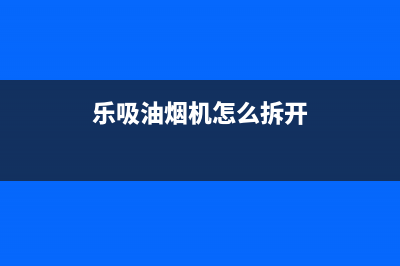 乐吸油烟机怎么拆开